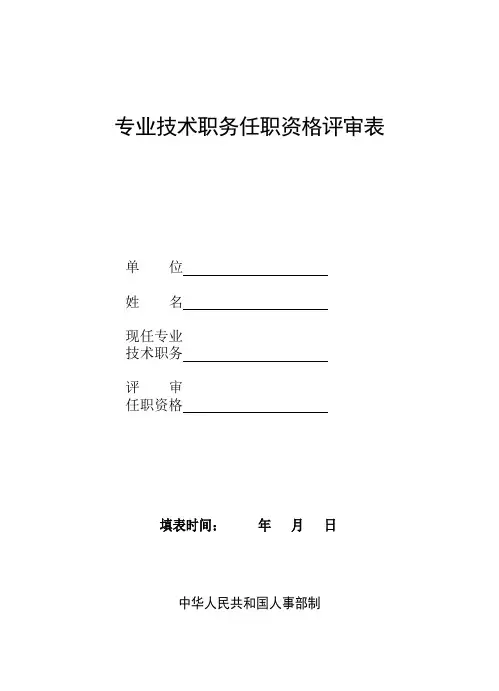 专业技术职务任职资格评审表

单　　位

姓　　名

现任专业
技术职务

评　　审
任职资格

填表时间：　　年　月　日

中华人民共和国人事部制